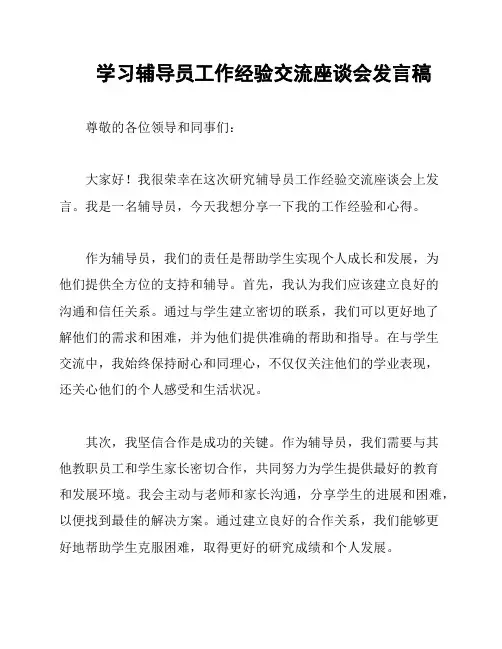 学习辅导员工作经验交流座谈会发言稿

尊敬的各位领导和同事们：

大家好！我很荣幸在这次研究辅导员工作经验交流座谈会上发言。我是一名辅导员，今天我想分享一下我的工作经验和心得。

作为辅导员，我们的责任是帮助学生实现个人成长和发展，为他们提供全方位的支持和辅导。首先，我认为我们应该建立良好的沟通和信任关系。通过与学生建立密切的联系，我们可以更好地了解他们的需求和困难，并为他们提供准确的帮助和指导。在与学生交流中，我始终保持耐心和同理心，不仅仅关注他们的学业表现，还关心他们的个人感受和生活状况。

其次，我坚信合作是成功的关键。作为辅导员，我们需要与其他教职员工和学生家长密切合作，共同努力为学生提供最好的教育和发展环境。我会主动与老师和家长沟通，分享学生的进展和困难，以便找到最佳的解决方案。通过建立良好的合作关系，我们能够更好地帮助学生克服困难，取得更好的研究成绩和个人发展。